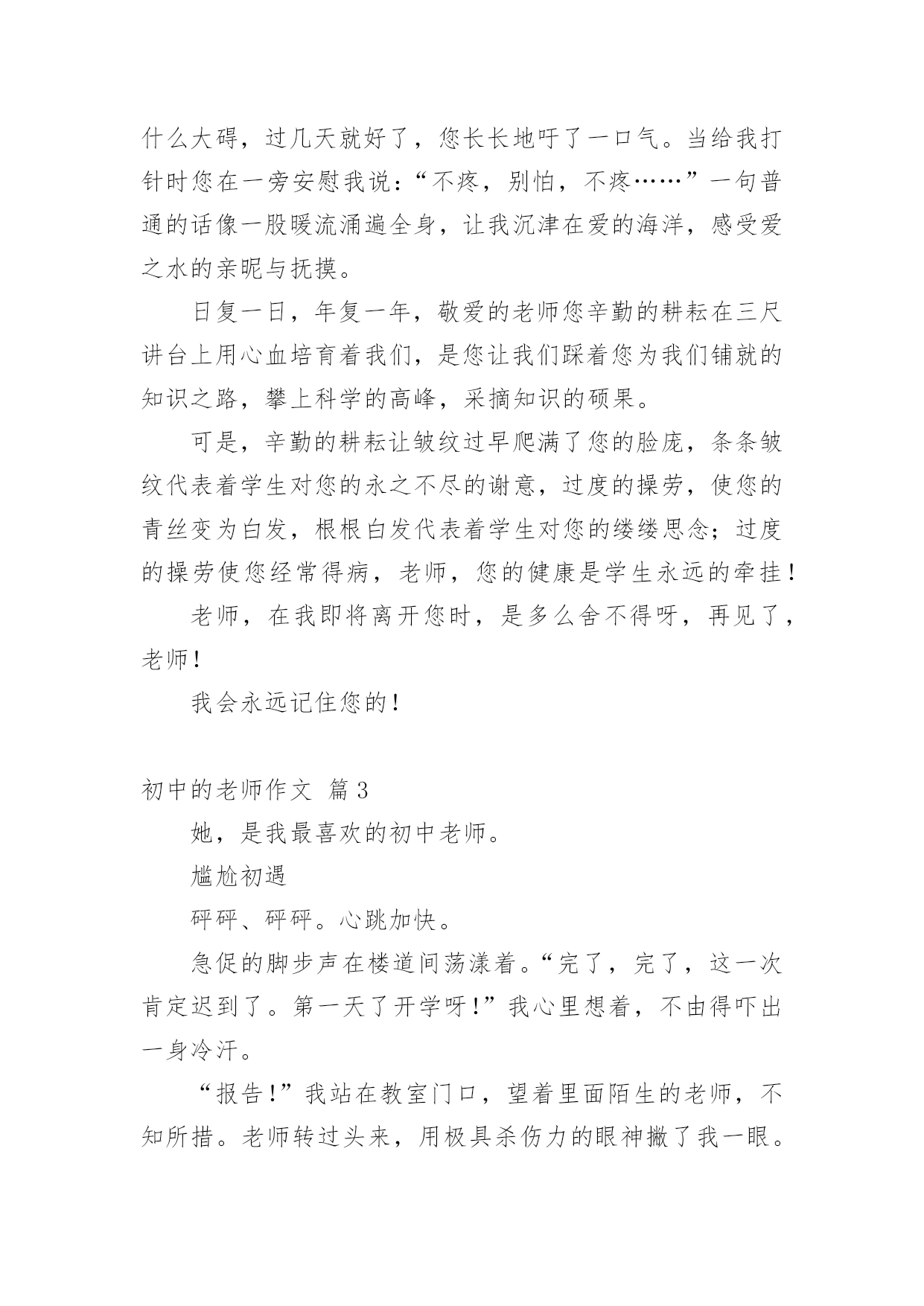 什么大碍，过几天就好了，您长长地吁了一口气。当给我打针时您在一旁安慰我说：“不疼，别怕，不疼……”一句普通的话像一股暖流涌遍全身，让我沉津在爱的海洋，感受爱之水的亲昵与抚摸。

日复一日，年复一年，敬爱的老师您辛勤的耕耘在三尺讲台上用心血培育着我们，是您让我们踩着您为我们铺就的知识之路，攀上科学的高峰，采摘知识的硕果。

可是，辛勤的耕耘让皱纹过早爬满了您的脸庞，条条皱纹代表着学生对您的永之不尽的谢意，过度的操劳，使您的青丝变为白发，根根白发代表着学生对您的缕缕思念；过度的操劳使您经常得病，老师，您的健康是学生永远的牵挂！

老师，在我即将离开您时，是多么舍不得呀，再见了，老师！

我会永远记住您的！

初中的老师作文 篇3

她，是我最喜欢的初中老师。

尴尬初遇

砰砰、砰砰。心跳加快。

急促的脚步声在楼道间荡漾着。“完了，完了，这一次肯定迟到了。第一天了开学呀！”我心里想着，不由得吓出一身冷汗。

“报告！”我站在教室门口，望着里面陌生的老师，不知所措。老师转过头来，用极具杀伤力的眼神撇了我一眼。